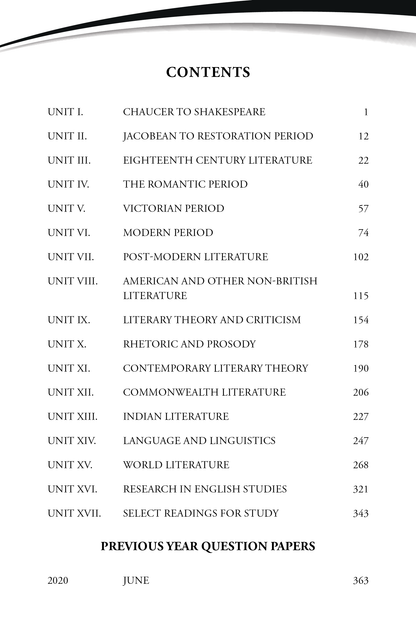 CONTENTS

| | | |
|---|---|---|
| UNIT I. | CHAUCER TO SHAKESPEARE | 1 |
| UNIT II. | JACOBEAN TO RESTORATION PERIOD | 12 |
| UNIT III. | EIGHTEENTH CENTURY LITERATURE | 22 |
| UNIT IV. | THE ROMANTIC PERIOD | 40 |
| UNIT V. | VICTORIAN PERIOD | 57 |
| UNIT VI. | MODERN PERIOD | 74 |
| UNIT VII. | POST-MODERN LITERATURE | 102 |
| UNIT VIII. | AMERICAN AND OTHER NON-BRITISH LITERATURE | 115 |
| UNIT IX. | LITERARY THEORY AND CRITICISM | 154 |
| UNIT X. | RHETORIC AND PROSODY | 178 |
| UNIT XI. | CONTEMPORARY LITERARY THEORY | 190 |
| UNIT XII. | COMMONWEALTH LITERATURE | 206 |
| UNIT XIII. | INDIAN LITERATURE | 227 |
| UNIT XIV. | LANGUAGE AND LINGUISTICS | 247 |
| UNIT XV. | WORLD LITERATURE | 268 |
| UNIT XVI. | RESEARCH IN ENGLISH STUDIES | 321 |
| UNIT XVII. | SELECT READINGS FOR STUDY | 343 |

PREVIOUS YEAR QUESTION PAPERS

| | | |
|---|---|---|
| 2020 | JUNE | 363 |